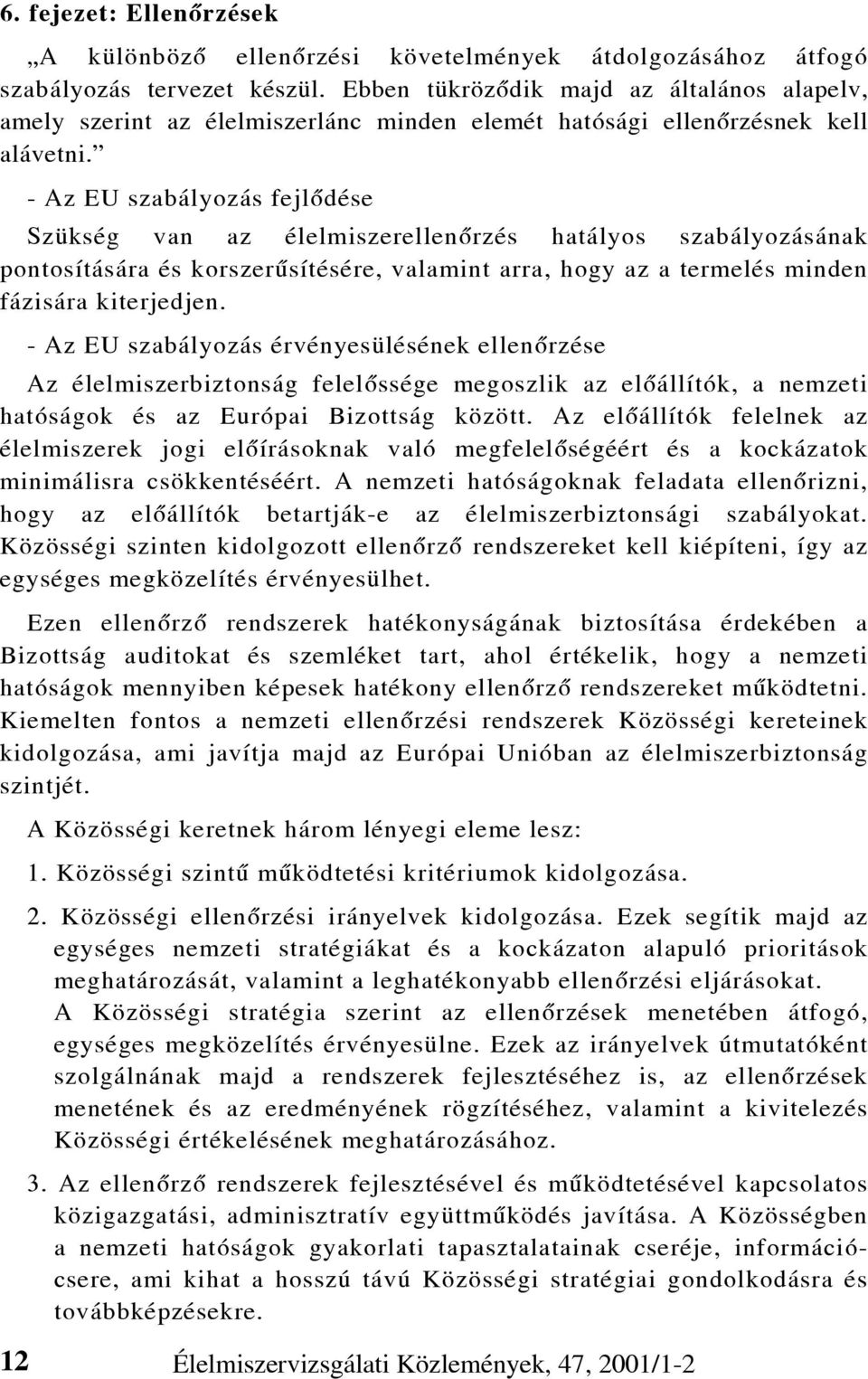 6. fejezet: Ellenőrzések

„A különböző ellenőrzési követelmények átdolgozásához átfogó szabályozás tervezet készül. Ebben tükröződik majd az általános alapelv, amely szerint az élelmiszerlánc minden elemét hatósági ellenőrzésnek kell alávetni.”

- Az EU szabályozás fejlődése

Szükség van az élelmiszerellenőrzés hatályos szabályozásának pontosítására és korszerűsítésére, valamint arra, hogy az a termelés minden fázisára kiterjedjen.

- Az EU szabályozás érvényesülésének ellenőrzése

Az élelmiszerbiztonság felelőssége megoszlik az előállítók, a nemzeti hatóságok és az Európai Bizottság között. Az előállítók felelnek az élelmiszerek jogi előírásoknak való megfelelőségéért és a kockázatok minimálisra csökkentéséért. A nemzeti hatóságoknak feladata ellenőrizni, hogy az előállítók betartják-e az élelmiszerbiztonsági szabályokat. Közösségi szinten kidolgozott ellenőrző rendszereket kell kiépíteni, így az egységes megközelítés érvényesülhet.

Ezen ellenőrző rendszerek hatékonyságának biztosítása érdekében a Bizottság auditokat és szemléket tart, ahol értékelik, hogy a nemzeti hatóságok mennyiben képesek hatékony ellenőrző rendszereket működtetni. Kiemelten fontos a nemzeti ellenőrzési rendszerek Közösségi kereteinek kidolgozása, ami javítja majd az Európai Unióban az élelmiszerbiztonság szintjét.

A Közösségi keretnek három lényegi eleme lesz:

1. Közösségi szintű működtetési kritériumok kidolgozása.

2. Közösségi ellenőrzési irányelvek kidolgozása. Ezek segítik majd az egységes nemzeti stratégiákat és a kockázaton alapuló prioritások meghatározását, valamint a leghatékonyabb ellenőrzési eljárásokat. A Közösségi stratégia szerint az ellenőrzések menetében átfogó, egységes megközelítés érvényesülne. Ezek az irányelvek útmutatóként szolgálnának majd a rendszerek fejlesztéséhez is, az ellenőrzések menetének és az eredményének rögzítéséhez, valamint a kivitelezés Közösségi értékelésének meghatározásához.

3. Az ellenőrző rendszerek fejlesztésével és működtetésével kapcsolatos közigazgatási, adminisztratív együttműködés javítása. A Közösségben a nemzeti hatóságok gyakorlati tapasztalatainak cseréje, információcsere, ami kihat a hosszú távú Közösségi stratégiai gondolkodásra és továbbképzésekre.

12 Élelmiszervizsgálati Közlemények, 47, 2001/1-2